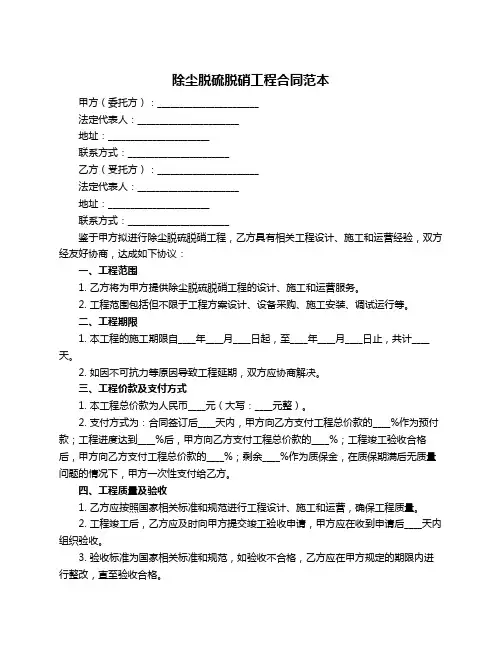 除尘脱硫脱硝工程合同范本

甲方（委托方）：____________________

法定代表人：____________________

地址：____________________

联系方式：____________________

乙方（受托方）：____________________

法定代表人：____________________

地址：____________________

联系方式：____________________

鉴于甲方拟进行除尘脱硫脱硝工程，乙方具有相关工程设计、施工和运营经验，双方经友好协商，达成如下协议：

一、工程范围

1. 乙方将为甲方提供除尘脱硫脱硝工程的设计、施工和运营服务。

2. 工程范围包括但不限于工程方案设计、设备采购、施工安装、调试运行等。

二、工程期限

1. 本工程的施工期限自____年____月____日起，至____年____月____日止，共计____天。

2. 如因不可抗力等原因导致工程延期，双方应协商解决。

三、工程价款及支付方式

1. 本工程总价款为人民币____元（大写：____元整）。

2. 支付方式为：合同签订后____天内，甲方向乙方支付工程总价款的____%作为预付款；工程进度达到____%后，甲方向乙方支付工程总价款的____%；工程竣工验收合格后，甲方向乙方支付工程总价款的____%；剩余____%作为质保金，在质保期满后无质量问题的情况下，甲方一次性支付给乙方。

四、工程质量及验收

1. 乙方应按照国家相关标准和规范进行工程设计、施工和运营，确保工程质量。

2. 工程竣工后，乙方应及时向甲方提交竣工验收申请，甲方应在收到申请后____天内组织验收。

3. 验收标准为国家相关标准和规范，如验收不合格，乙方应在甲方规定的期限内进行整改，直至验收合格。